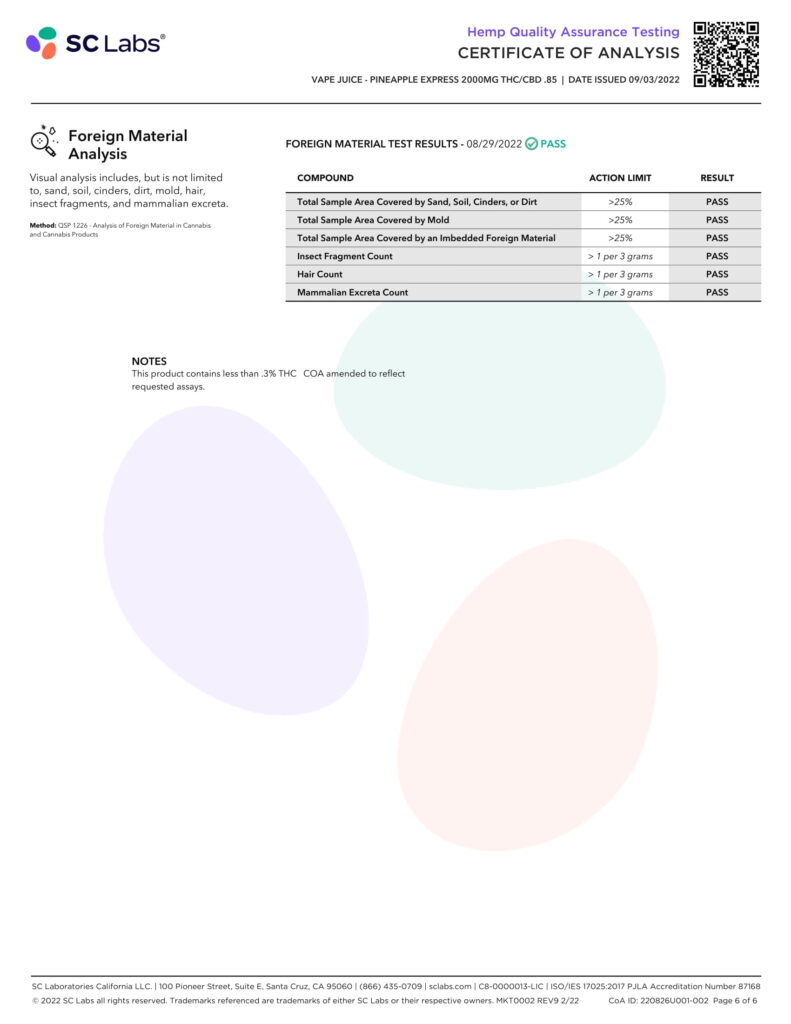 SC Labs®

Hemp Quality Assurance Testing
CERTIFICATE OF ANALYSIS

VAPE JUICE - PINEAPPLE EXPRESS 2000MG THC/CBD .85 | DATE ISSUED 09/03/2022

Foreign Material Analysis

Visual analysis includes, but is not limited to, sand, soil, cinders, dirt, mold, hair, insect fragments, and mammalian excreta.

Method: QSP 1226 - Analysis of Foreign Material in Cannabis and Cannabis Products

FOREIGN MATERIAL TEST RESULTS - 08/29/2022 PASS

| COMPOUND | ACTION LIMIT | RESULT |
|---|---|---|
| Total Sample Area Covered by Sand, Soil, Cinders, or Dirt | >25% | PASS |
| Total Sample Area Covered by Mold | >25% | PASS |
| Total Sample Area Covered by an Imbedded Foreign Material | >25% | PASS |
| Insect Fragment Count | > 1 per 3 grams | PASS |
| Hair Count | > 1 per 3 grams | PASS |
| Mammalian Excreta Count | > 1 per 3 grams | PASS |

NOTES
This product contains less than .3% THC COA amended to reflect requested assays.

SC Laboratories California LLC. | 100 Pioneer Street, Suite E, Santa Cruz, CA 95060 | (866) 435-0709 | sclabs.com | C8-0000013-LIC | ISO/IES 17025:2017 PJLA Accreditation Number 87168
© 2022 SC Labs all rights reserved. Trademarks referenced are trademarks of either SC Labs or their respective owners. MKT0002 REV9 2/22 CoA ID: 220826U001-002 Page 6 of 6